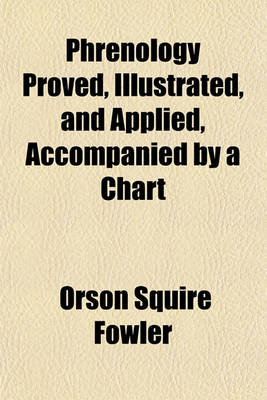 Phrenology Proved, Illustrated, and Applied, Accompanied by a Chart

Orson Squire Fowler